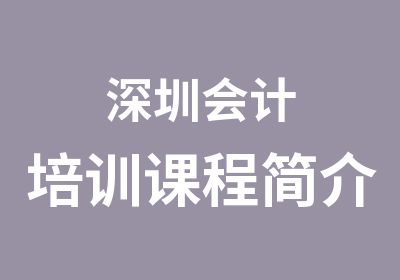 深圳会计
培训课程简介